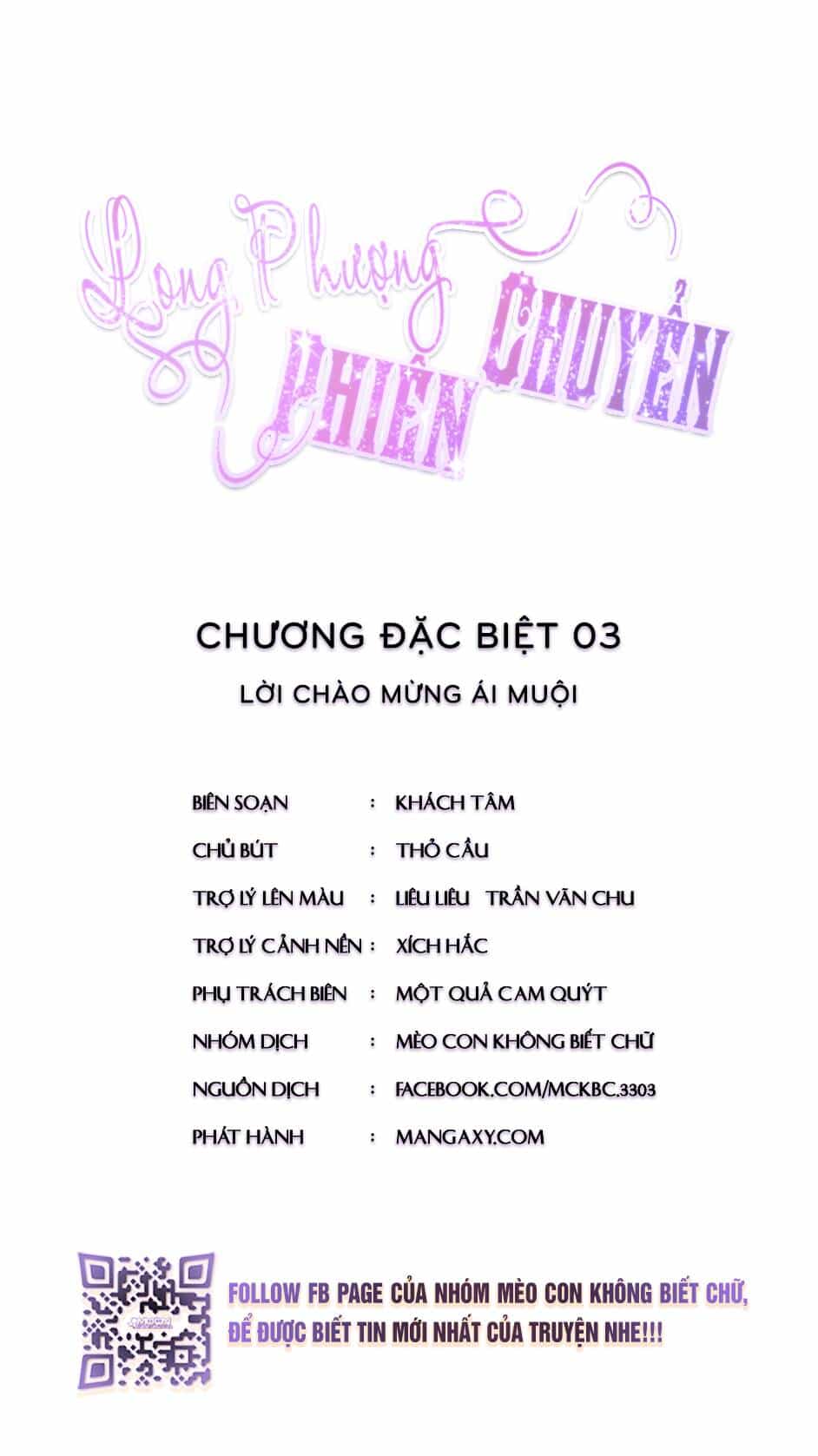 Long Phượng
PHIÊN CHUYỂN

CHƯƠNG ĐẶC BIỆT 03
LỜI CHÀO MỪNG ÁI MUỘI

BIÊN SOẠN : KHÁCH TÂM
CHỦ BÚT : THỎ CẦU
TRỢ LÝ LÊN MÀU : LIÊU LIÊU TRẦN VĂN CHU
TRỢ LÝ CẢNH NỀN : XÍCH HẮC
PHỤ TRÁCH BIÊN : MỘT QUẢ CAM QUÝT
NHÓM DỊCH : MÈO CON KHÔNG BIẾT CHỮ
NGUỒN DỊCH : FACEBOOK.COM/MCKBC.3303
PHÁT HÀNH : MANGAXY.COM

FOLLOW FB PAGE CỦA NHÓM MÈO CON KHÔNG BIẾT CHỮ, ĐỂ ĐƯỢC BIẾT TIN MỚI NHẤT CỦA TRUYỆN NHE!!!